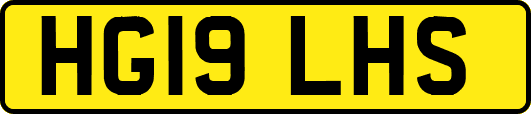 HG19 LHS